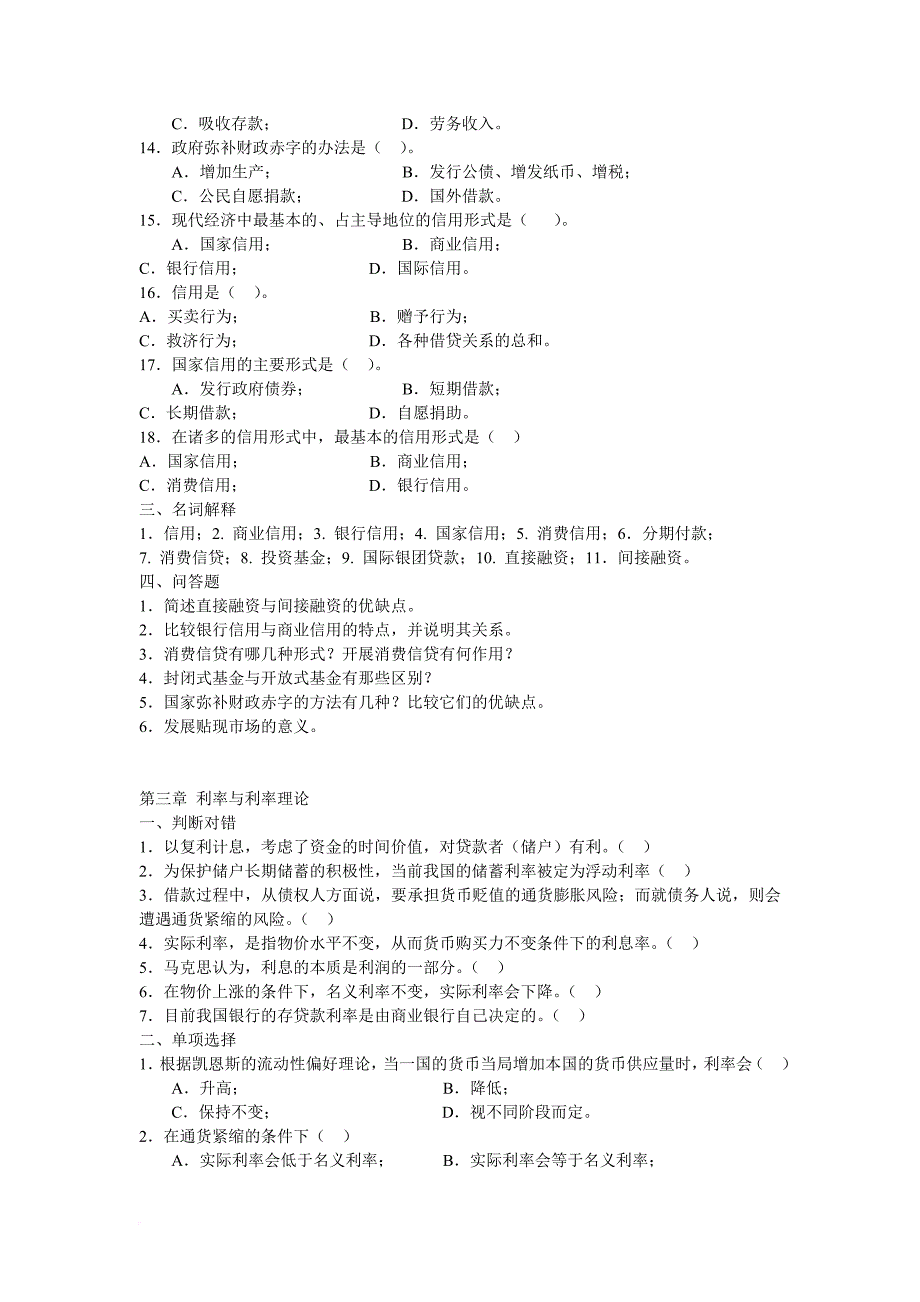 C．吸收存款；　　　　　　　D．劳务收入。
14．政府弥补财政赤字的办法是（　）。
A．增加生产；　　　　　　　B．发行公债、增发纸币、增税；
C．公民自愿捐款；　　　　　D．国外借款。
15．现代经济中最基本的、占主导地位的信用形式是（　　）。
A．国家信用；　　　　　　　B．商业信用；
C．银行信用；　　　　　　　D．国际信用。
16．信用是（　）。
A．买卖行为；　　　　　　　B．赠予行为；
C．救济行为；　　　　　　　D．各种借贷关系的总和。
17．国家信用的主要形式是（　）。
A．发行政府债券；　　　　　B．短期借款；
C．长期借款；　　　　　　　D．自愿捐助。
18．在诸多的信用形式中，最基本的信用形式是（　）
A．国家信用；　　　　　　　B．商业信用；
C．消费信用；　　　　　　　D．银行信用。
三、名词解释
1．信用；2. 商业信用；3. 银行信用；4. 国家信用；5. 消费信用；6．分期付款；7. 消费信贷；8. 投资基金；9. 国际银团贷款；10. 直接融资；11．间接融资。
四、问答题
1．简述直接融资与间接融资的优缺点。
2．比较银行信用与商业信用的特点，并说明其关系。
3．消费信贷有哪几种形式？开展消费信贷有何作用？
4．封闭式基金与开放式基金有那些区别？
5．国家弥补财政赤字的方法有几种？比较它们的优缺点。
6．发展贴现市场的意义。

第三章 利率与利率理论
一、判断对错
1．以复利计息，考虑了资金的时间价值，对贷款者（储户）有利。（　）
2．为保护储户长期储蓄的积极性，当前我国的储蓄利率被定为浮动利率（　）
3．借款过程中，从债权人方面说，要承担货币贬值的通货膨胀风险；而就债务人说，则会遭遇通货紧缩的风险。（　）
4．实际利率，是指物价水平不变，从而货币购买力不变条件下的利息率。（　）
5．马克思认为，利息的本质是利润的一部分。（　）
6．在物价上涨的条件下，名义利率不变，实际利率会下降。（　）
7．目前我国银行的存贷款利率是由商业银行自己决定的。（　）
二、单项选择
1．根据凯恩斯的流动性偏好理论，当一国的货币当局增加本国的货币供应量时，利率会（　）
A．升高；　　　　　　　　　B．降低；
C．保持不变；　　　　　　　D．视不同阶段而定。
2．在通货紧缩的条件下（　）
A．实际利率会低于名义利率；　　B．实际利率会等于名义利率；